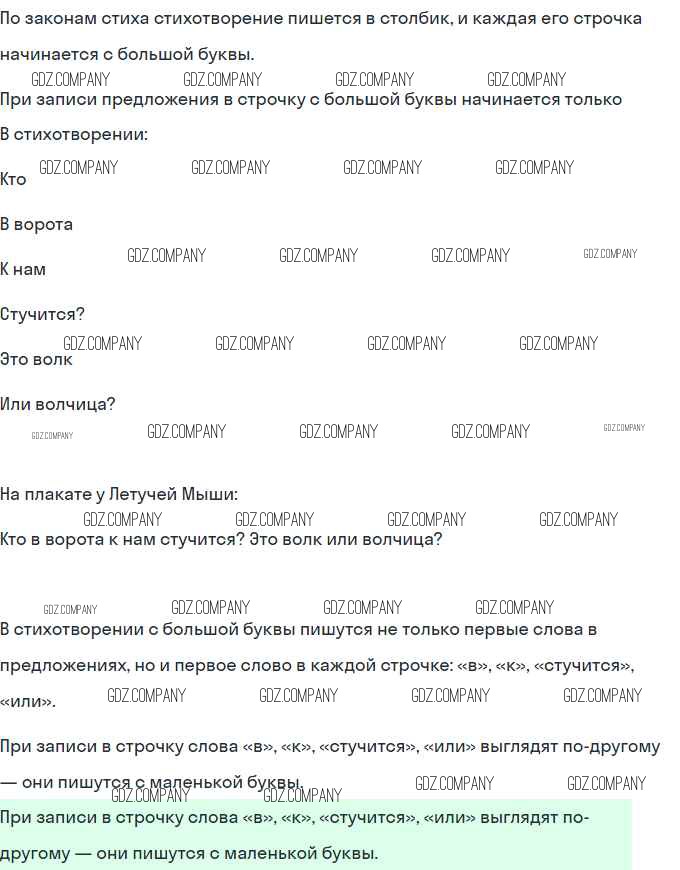 По законам стиха стихотворение пишется в столбик, и каждая его строчка начинается с большой буквы.

GDZ.COMPANY GDZ.COMPANY GDZ.COMPANY GDZ.COMPANY

При записи предложения в строчку с большой буквы начинается только

В стихотворении:

GDZ.COMPANY GDZ.COMPANY GDZ.COMPANY GDZ.COMPANY

Кто

В ворота

GDZ.COMPANY GDZ.COMPANY GDZ.COMPANY GDZ.COMPANY

К нам

Стучится?

GDZ.COMPANY GDZ.COMPANY GDZ.COMPANY GDZ.COMPANY

Это волк

Или волчица?

GDZ.COMPANY GDZ.COMPANY GDZ.COMPANY GDZ.COMPANY GDZ.COMPANY

На плакате у Летучей Мыши:

GDZ.COMPANY GDZ.COMPANY GDZ.COMPANY GDZ.COMPANY

Кто в ворота к нам стучится? Это волк или волчица?

GDZ.COMPANY GDZ.COMPANY GDZ.COMPANY GDZ.COMPANY

В стихотворении с большой буквы пишутся не только первые слова в предложениях, но и первое слово в каждой строчке: «в», «к», «стучится», «или».

GDZ.COMPANY GDZ.COMPANY GDZ.COMPANY GDZ.COMPANY

При записи в строчку слова «в», «к», «стучится», «или» выглядят по-другому — они пишутся с маленькой буквы.

GDZ.COMPANY GDZ.COMPANY GDZ.COMPANY GDZ.COMPANY

При записи в строчку слова «в», «к», «стучится», «или» выглядят по-другому — они пишутся с маленькой буквы.